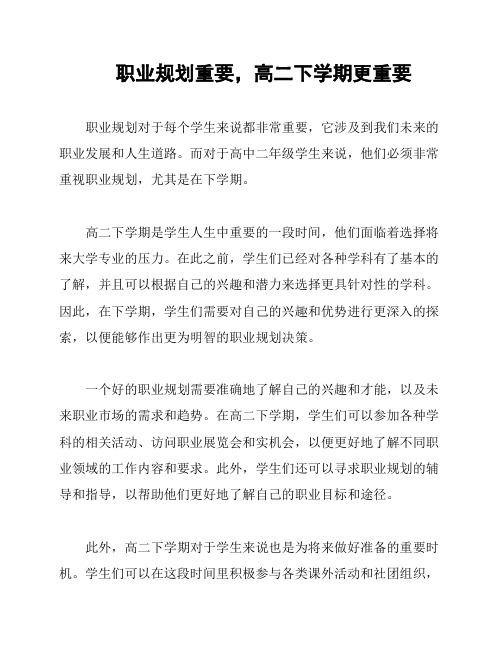 职业规划重要，高二下学期更重要

职业规划对于每个学生来说都非常重要，它涉及到我们未来的职业发展和人生道路。而对于高中二年级学生来说，他们必须非常重视职业规划，尤其是在下学期。

高二下学期是学生人生中重要的一段时间，他们面临着选择将来大学专业的压力。在此之前，学生们已经对各种学科有了基本的了解，并且可以根据自己的兴趣和潜力来选择更具针对性的学科。因此，在下学期，学生们需要对自己的兴趣和优势进行更深入的探索，以便能够作出更为明智的职业规划决策。

一个好的职业规划需要准确地了解自己的兴趣和才能，以及未来职业市场的需求和趋势。在高二下学期，学生们可以参加各种学科的相关活动、访问职业展览会和实机会，以便更好地了解不同职业领域的工作内容和要求。此外，学生们还可以寻求职业规划的辅导和指导，以帮助他们更好地了解自己的职业目标和途径。

此外，高二下学期对于学生来说也是为将来做好准备的重要时机。学生们可以在这段时间里积极参与各类课外活动和社团组织，